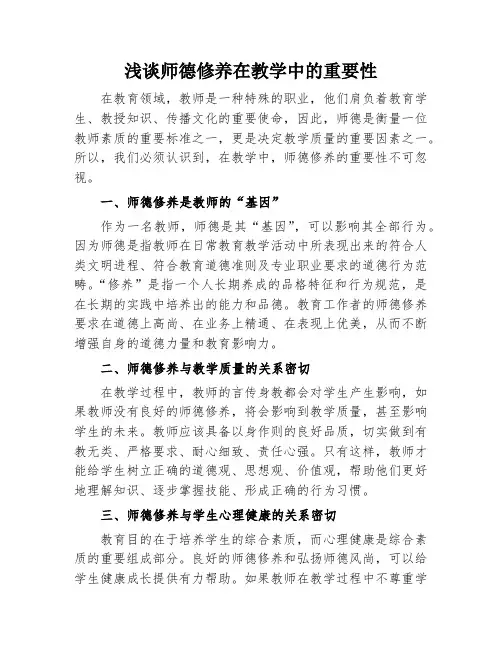 浅谈师德修养在教学中的重要性

在教育领域，教师是一种特殊的职业，他们肩负着教育学生、教授知识、传播文化的重要使命，因此，师德是衡量一位教师素质的重要标准之一，更是决定教学质量的重要因素之一。所以，我们必须认识到，在教学中，师德修养的重要性不可忽视。

一、师德修养是教师的“基因”

作为一名教师，师德是其“基因”，可以影响其全部行为。因为师德是指教师在日常教育教学活动中所表现出来的符合人类文明进程、符合教育道德准则及专业职业要求的道德行为范畴。“修养”是指一个人长期养成的品格特征和行为规范，是在长期的实践中培养出的能力和品德。教育工作者的师德修养要求在道德上高尚、在业务上精通、在表现上优美，从而不断增强自身的道德力量和教育影响力。

二、师德修养与教学质量的关系密切

在教学过程中，教师的言传身教都会对学生产生影响，如果教师没有良好的师德修养，将会影响到教学质量，甚至影响学生的未来。教师应该具备以身作则的良好品质，切实做到有教无类、严格要求、耐心细致、责任心强。只有这样，教师才能给学生树立正确的道德观、思想观、价值观，帮助他们更好地理解知识、逐步掌握技能、形成正确的行为习惯。

三、师德修养与学生心理健康的关系密切

教育目的在于培养学生的综合素质，而心理健康是综合素质的重要组成部分。良好的师德修养和弘扬师德风尚，可以给学生健康成长提供有力帮助。如果教师在教学过程中不尊重学